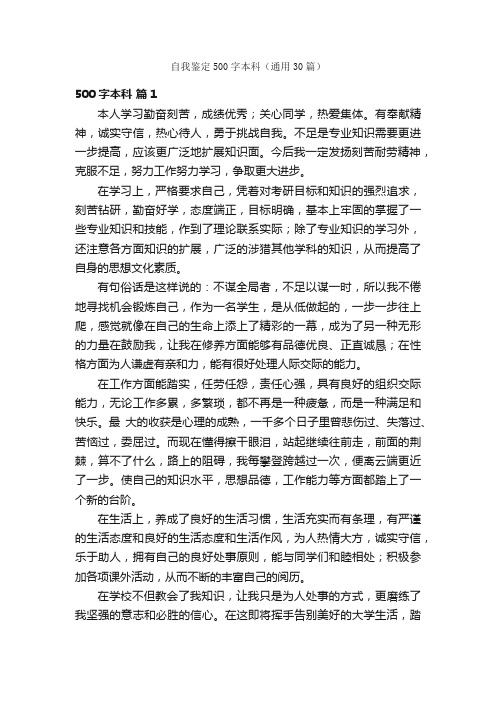 自我鉴定500字本科（通用30篇）

500字本科 篇1

本人学习勤奋刻苦，成绩优秀；关心同学，热爱集体。有奉献精神，诚实守信，热心待人，勇于挑战自我。不足是专业知识需要更进一步提高，应该更广泛地扩展知识面。今后我一定发扬刻苦耐劳精神，克服不足，努力工作努力学习，争取更大进步。

在学习上，严格要求自己，凭着对考研目标和知识的强烈追求，刻苦钻研，勤奋好学，态度端正，目标明确，基本上牢固的掌握了一些专业知识和技能，作到了理论联系实际；除了专业知识的学习外，还注意各方面知识的扩展，广泛的涉猎其他学科的知识，从而提高了自身的思想文化素质。

有句俗话是这样说的：不谋全局者，不足以谋一时，所以我不倦地寻找机会锻炼自己，作为一名学生，是从低做起的，一步一步往上爬，感觉就像在自己的生命上添上了精彩的一幕，成为了另一种无形的力量在鼓励我，让我在修养方面能够有品德优良、正直诚恳；在性格方面为人谦虚有亲和力，能有很好处理人际交际的能力。

在工作方面能踏实，任劳任怨，责任心强，具有良好的组织交际能力，无论工作多累，多繁琐，都不再是一种疲惫，而是一种满足和快乐。最 大的收获是心理的成熟，一千多个日子里曾悲伤过、失落过、苦恼过，委屈过。而现在懂得擦干眼泪，站起继续往前走，前面的荆棘，算不了什么，路上的阻碍，我每攀登跨越过一次，便离云端更近了一步。使自己的知识水平，思想品德，工作能力等方面都踏上了一个新的台阶。

在生活上，养成了良好的生活习惯，生活充实而有条理，有严谨的生活态度和良好的生活态度和生活作风，为人热情大方，诚实守信，乐于助人，拥有自己的良好处事原则，能与同学们和睦相处；积极参加各项课外活动，从而不断的丰富自己的阅历。

在学校不但教会了我知识，让我只是为人处事的方式，更磨练了我坚强的意志和必胜的信心。在这即将挥手告别美好的大学生活，踏